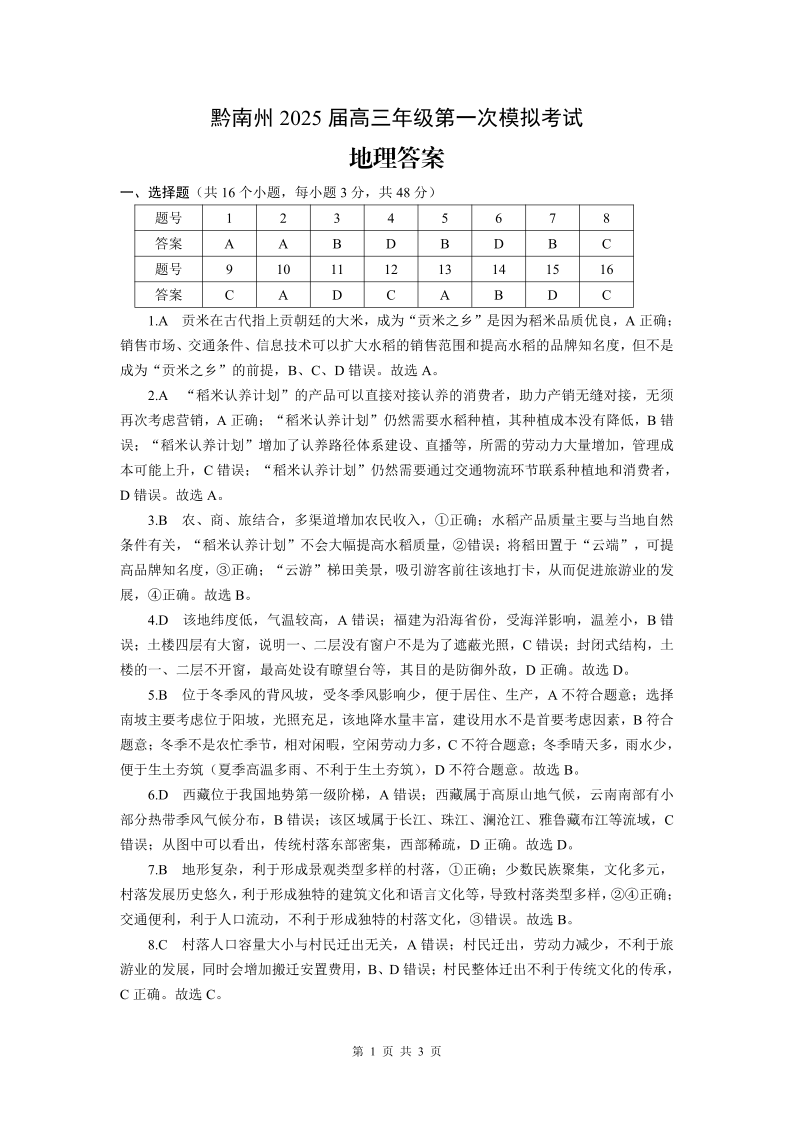 黔南州 2025 届高三年级第一次模拟考试

地理答案

一、选择题（共 16 个小题，每小题 3 分，共 48 分）

| 题号 | 1 | 2 | 3 | 4 | 5 | 6 | 7 | 8 |
|---|---|---|---|---|---|---|---|---|
| 答案 | A | A | B | D | B | D | B | C |
| 题号 | 9 | 10 | 11 | 12 | 13 | 14 | 15 | 16 |
| 答案 | C | A | D | C | A | B | D | C |

1.A 贡米在古代指上贡朝廷的大米，成为“贡米之乡”是因为稻米品质优良，A 正确；销售市场、交通条件、信息技术可以扩大水稻的销售范围和提高水稻的品牌知名度，但不是成为“贡米之乡”的前提，B、C、D 错误。故选 A。

2.A “稻米认养计划”的产品可以直接对接认养的消费者，助力产销无缝对接，无须再次考虑营销，A 正确；“稻米认养计划”仍然需要水稻种植，其种植成本没有降低，B 错误；“稻米认养计划”增加了认养路径体系建设、直播等，所需的劳动力大量增加，管理成本可能上升，C 错误；“稻米认养计划”仍然需要通过交通物流环节联系种植地和消费者，D 错误。故选 A。

3.B 农、商、旅结合，多渠道增加农民收入，①正确；水稻产品质量主要与当地自然条件有关，“稻米认养计划”不会大幅提高水稻质量，②错误；将稻田置于“云端”，可提高品牌知名度，③正确；“云游”梯田美景，吸引游客前往该地打卡，从而促进旅游业的发展，④正确。故选 B。

4.D 该地纬度低，气温较高，A 错误；福建为沿海省份，受海洋影响，温差小，B 错误；土楼四层有大窗，说明一、二层没有窗户不是为了遮蔽光照，C 错误；封闭式结构，土楼的一、二层不开窗，最高处设有瞭望台等，其目的是防御外敌，D 正确。故选 D。

5.B 位于冬季风的背风坡，受冬季风影响少，便于居住、生产，A 不符合题意；选择南坡主要考虑位于阳坡，光照充足，该地降水量丰富，建设用水不是首要考虑因素，B 符合题意；冬季不是农忙季节，相对闲暇，空闲劳动力多，C 不符合题意；冬季晴天多，雨水少，便于生土夯筑（夏季高温多雨、不利于生土夯筑），D 不符合题意。故选 B。

6.D 西藏位于我国地势第一级阶梯，A 错误；西藏属于高原山地气候，云南南部有小部分热带季风气候分布，B 错误；该区域属于长江、珠江、澜沧江、雅鲁藏布江等流域，C 错误；从图中可以看出，传统村落东部密集，西部稀疏，D 正确。故选 D。

7.B 地形复杂，利于形成景观类型多样的村落，①正确；少数民族聚集，文化多元，村落发展历史悠久，利于形成独特的建筑文化和语言文化等，导致村落类型多样，②④正确；交通便利，利于人口流动，不利于形成独特的村落文化，③错误。故选 B。

8.C 村落人口容量大小与村民迁出无关，A 错误；村民迁出，劳动力减少，不利于旅游业的发展，同时会增加搬迁安置费用，B、D 错误；村民整体迁出不利于传统文化的传承，C 正确。故选 C。

第 1 页 共 3 页